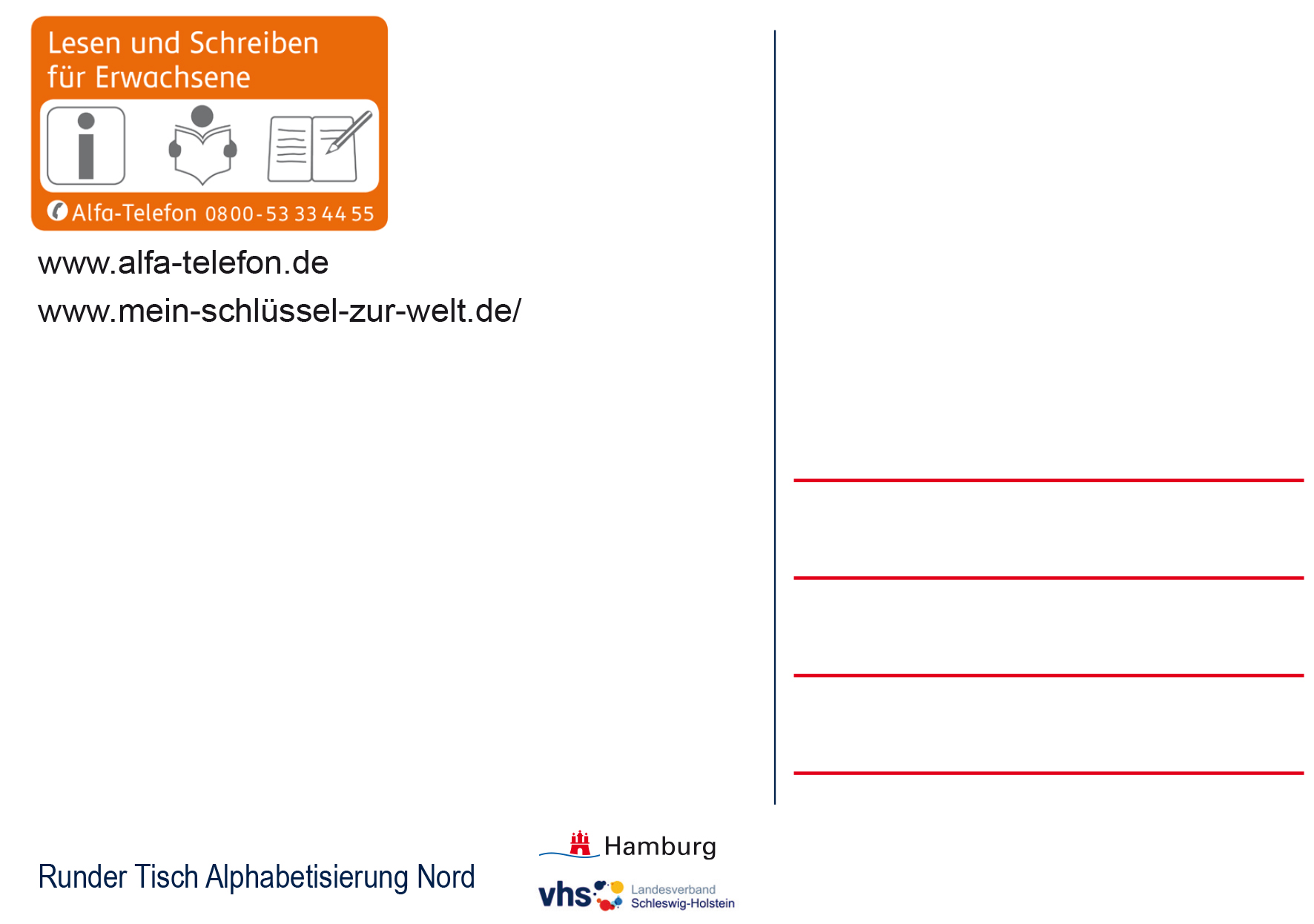 Lesen und Schreiben für Erwachsene

i

Alfa-Telefon 0800-53 33 44 55

www.alfa-telefon.de

www.mein-schlüssel-zur-welt.de/

Runder Tisch Alphabetisierung Nord

Hamburg

vhs Landesverband Schleswig-Holstein